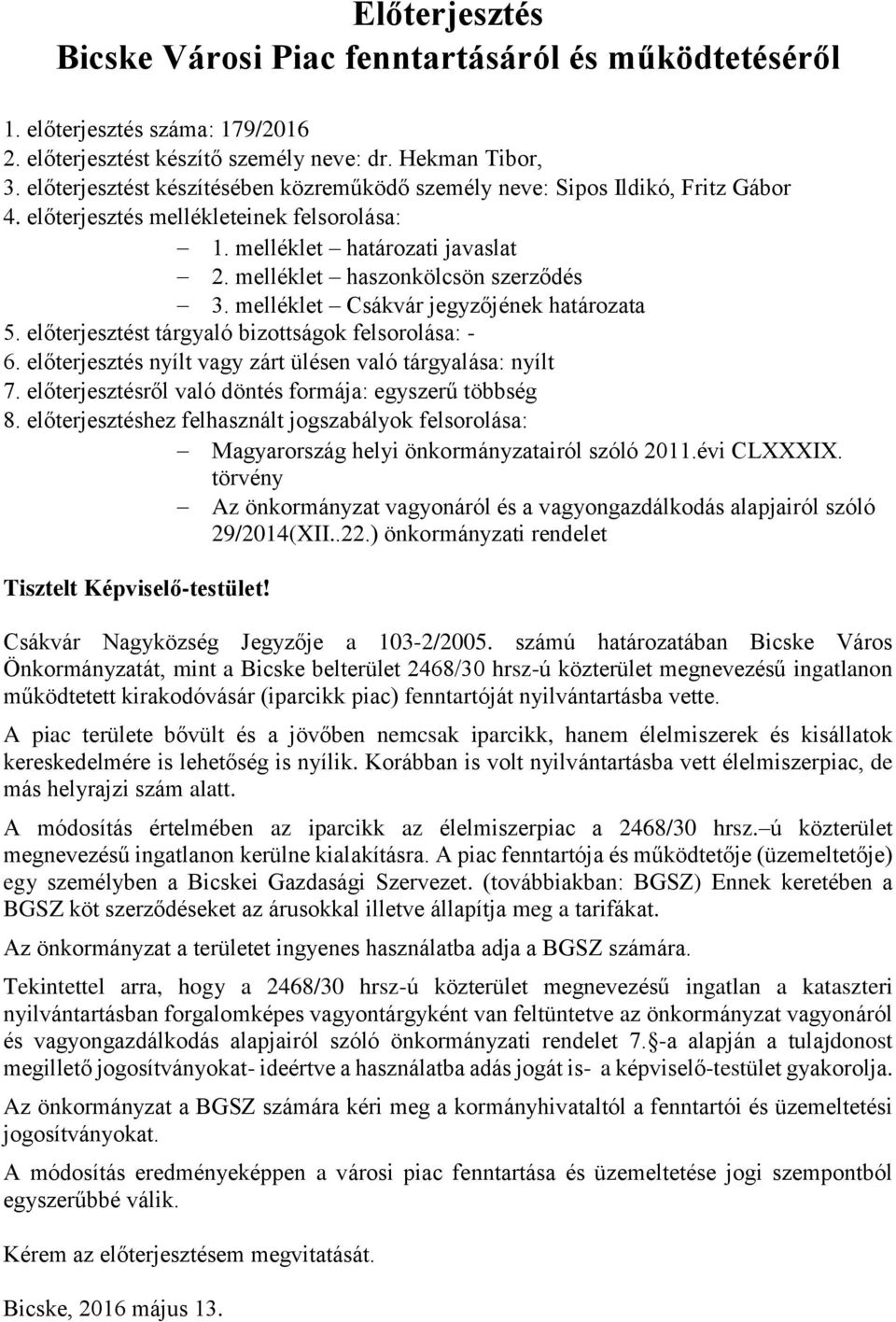 Előterjesztés
Bicske Városi Piac fenntartásáról és működtetéséről

1. előterjesztés száma: 179/2016
2. előterjesztést készítő személy neve: dr. Hekman Tibor,
3. előterjesztést készítésében közreműködő személy neve: Sipos Ildikó, Fritz Gábor
4. előterjesztés mellékleteinek felsorolása:
– 1. melléklet – határozati javaslat
– 2. melléklet – haszonkölcsön szerződés
– 3. melléklet – Csákvár jegyzőjének határozata
5. előterjesztést tárgyaló bizottságok felsorolása: -
6. előterjesztés nyílt vagy zárt ülésen való tárgyalása: nyílt
7. előterjesztésről való döntés formája: egyszerű többség
8. előterjesztéshez felhasznált jogszabályok felsorolása:
– Magyarország helyi önkormányzatairól szóló 2011.évi CLXXXIX. törvény
– Az önkormányzat vagyonáról és a vagyongazdálkodás alapjairól szóló 29/2014(XII..22.) önkormányzati rendelet

Tisztelt Képviselő-testület!

Csákvár Nagyközség Jegyzője a 103-2/2005. számú határozatában Bicske Város Önkormányzatát, mint a Bicske belterület 2468/30 hrsz-ú közterület megnevezésű ingatlanon működtetett kirakodóvásár (iparcikk piac) fenntartóját nyilvántartásba vette.

A piac területe bővült és a jövőben nemcsak iparcikk, hanem élelmiszerek és kisállatok kereskedelmére is lehetőség is nyílik. Korábban is volt nyilvántartásba vett élelmiszerpiac, de más helyrajzi szám alatt.

A módosítás értelmében az iparcikk az élelmiszerpiac a 2468/30 hrsz.–ú közterület megnevezésű ingatlanon kerülne kialakításra. A piac fenntartója és működtetője (üzemeltetője) egy személyben a Bicskei Gazdasági Szervezet. (továbbiakban: BGSZ) Ennek keretében a BGSZ köt szerződéseket az árusokkal illetve állapítja meg a tarifákat.

Az önkormányzat a területet ingyenes használatba adja a BGSZ számára.

Tekintettel arra, hogy a 2468/30 hrsz-ú közterület megnevezésű ingatlan a kataszteri nyilvántartásban forgalomképes vagyontárgyként van feltüntetve az önkormányzat vagyonáról és vagyongazdálkodás alapjairól szóló önkormányzati rendelet 7.§-a alapján a tulajdonost megillető jogosítványokat- ideértve a használatba adás jogát is- a képviselő-testület gyakorolja.

Az önkormányzat a BGSZ számára kéri meg a kormányhivataltól a fenntartói és üzemeltetési jogosítványokat.

A módosítás eredményeképpen a városi piac fenntartása és üzemeltetése jogi szempontból egyszerűbbé válik.

Kérem az előterjesztésem megvitatását.

Bicske, 2016 május 13.